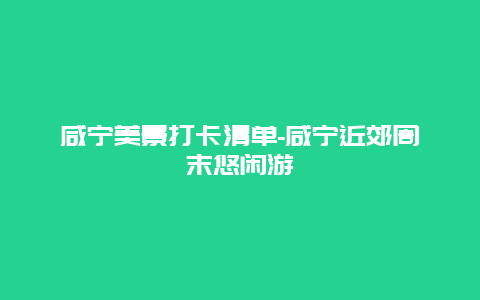 咸宁美景打卡清单-咸宁近郊周末悠闲游